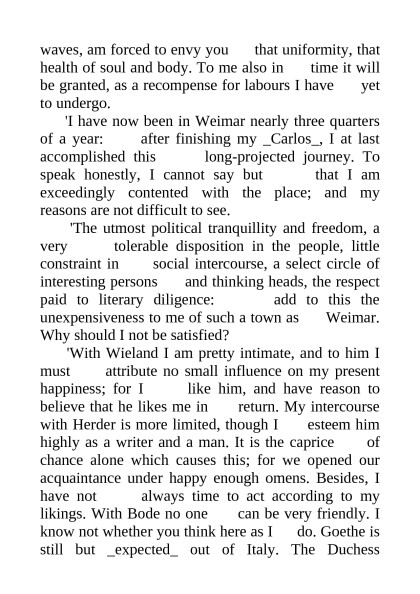 waves, am forced to envy you that uniformity, that health of soul and body. To me also in time it will be granted, as a recompense for labours I have yet to undergo.

'I have now been in Weimar nearly three quarters of a year: after finishing my _Carlos_, I at last accomplished this long-projected journey. To speak honestly, I cannot say but that I am exceedingly contented with the place; and my reasons are not difficult to see.

'The utmost political tranquillity and freedom, a very tolerable disposition in the people, little constraint in social intercourse, a select circle of interesting persons and thinking heads, the respect paid to literary diligence: add to this the unexpensiveness to me of such a town as Weimar. Why should I not be satisfied?

'With Wieland I am pretty intimate, and to him I must attribute no small influence on my present happiness; for I like him, and have reason to believe that he likes me in return. My intercourse with Herder is more limited, though I esteem him highly as a writer and a man. It is the caprice of chance alone which causes this; for we opened our acquaintance under happy enough omens. Besides, I have not always time to act according to my likings. With Bode no one can be very friendly. I know not whether you think here as I do. Goethe is still but _expected_ out of Italy. The Duchess